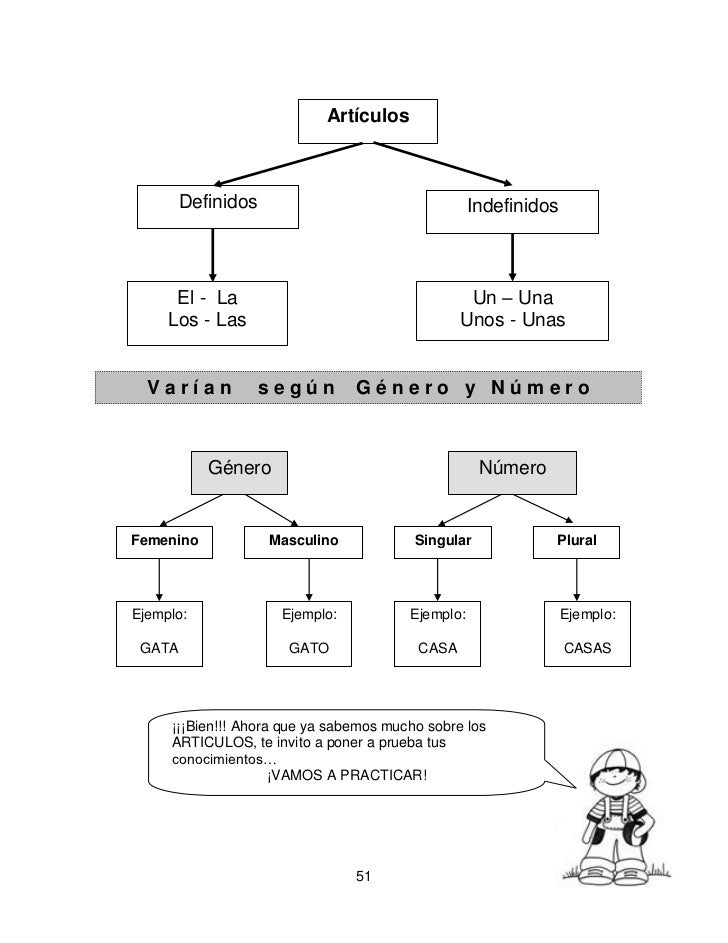 Artículos

Definidos

Indefinidos

El - La
Los - Las

Un – Una
Unos - Unas

Varían según Género y Número

Género

Número

Femenino

Masculino

Singular

Plural

Ejemplo:
GATA

Ejemplo:
GATO

Ejemplo:
CASA

Ejemplo:
CASAS

¡¡¡Bien!!! Ahora que ya sabemos mucho sobre los ARTICULOS, te invito a poner a prueba tus conocimientos…
¡VAMOS A PRACTICAR!

51